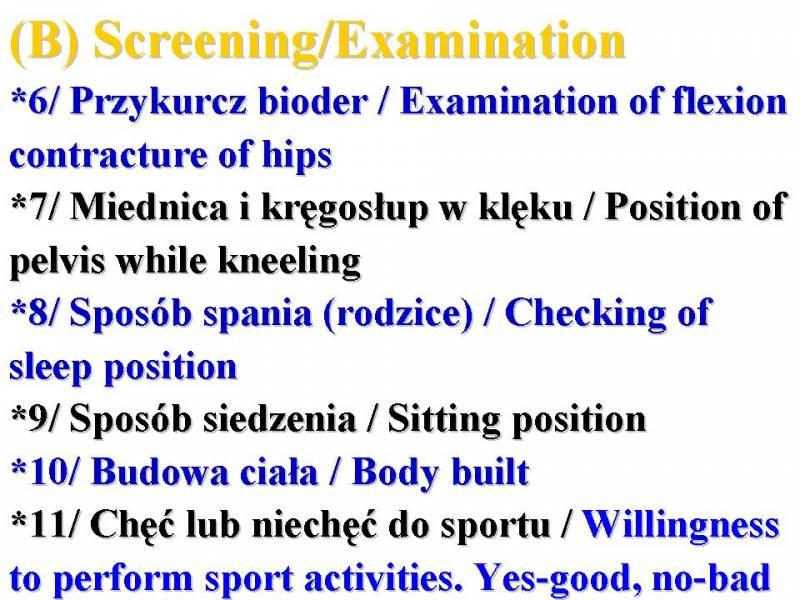 (B) Screening/Examination

*6/ Przykurcz bioder / Examination of flexion contracture of hips

*7/ Miednica i kręgosłup w klęku / Position of pelvis while kneeling

*8/ Sposób spania (rodzice) / Checking of sleep position

*9/ Sposób siedzenia / Sitting position

*10/ Budowa ciała / Body built

*11/ Chęć lub niechęć do sportu / Willingness to perform sport activities. Yes-good, no-bad